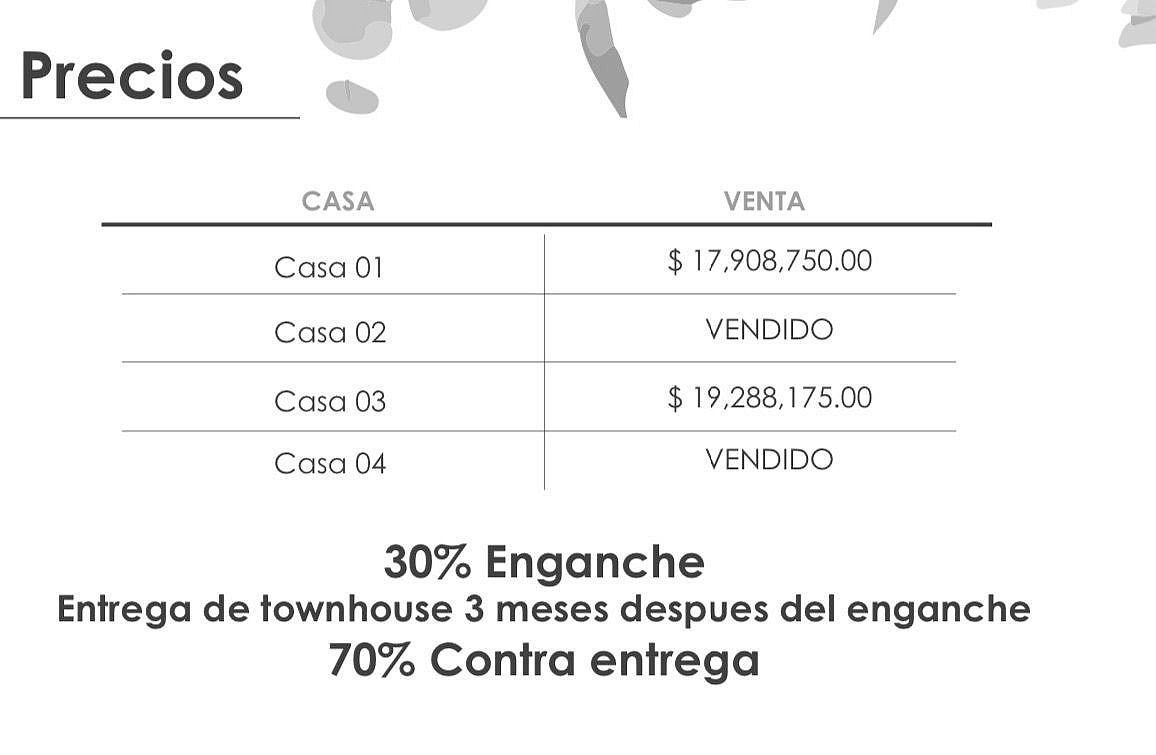 Precios

| CASA | VENTA |
|---|---|
| Casa 01 | $ 17,908,750.00 |
| Casa 02 | VENDIDO |
| Casa 03 | $ 19,288,175.00 |
| Casa 04 | VENDIDO |

30% Enganche

Entrega de townhouse 3 meses despues del enganche

70% Contra entrega